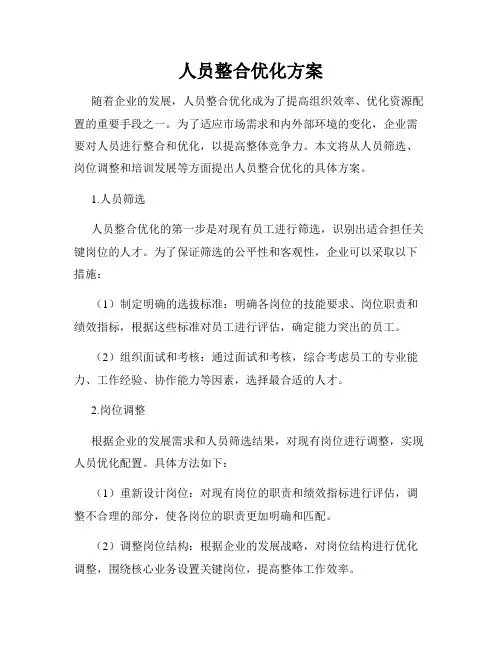 人员整合优化方案

随着企业的发展，人员整合优化成为了提高组织效率、优化资源配置的重要手段之一。为了适应市场需求和内外部环境的变化，企业需要对人员进行整合和优化，以提高整体竞争力。本文将从人员筛选、岗位调整和培训发展等方面提出人员整合优化的具体方案。

1.人员筛选

人员整合优化的第一步是对现有员工进行筛选，识别出适合担任关键岗位的人才。为了保证筛选的公平性和客观性，企业可以采取以下措施：

（1）制定明确的选拔标准：明确各岗位的技能要求、岗位职责和绩效指标，根据这些标准对员工进行评估，确定能力突出的员工。

（2）组织面试和考核：通过面试和考核，综合考虑员工的专业能力、工作经验、协作能力等因素，选择最合适的人才。

2.岗位调整

根据企业的发展需求和人员筛选结果，对现有岗位进行调整，实现人员优化配置。具体方法如下：

（1）重新设计岗位：对现有岗位的职责和绩效指标进行评估，调整不合理的部分，使各岗位的职责更加明确和匹配。

（2）调整岗位结构：根据企业的发展战略，对岗位结构进行优化调整，围绕核心业务设置关键岗位，提高整体工作效率。